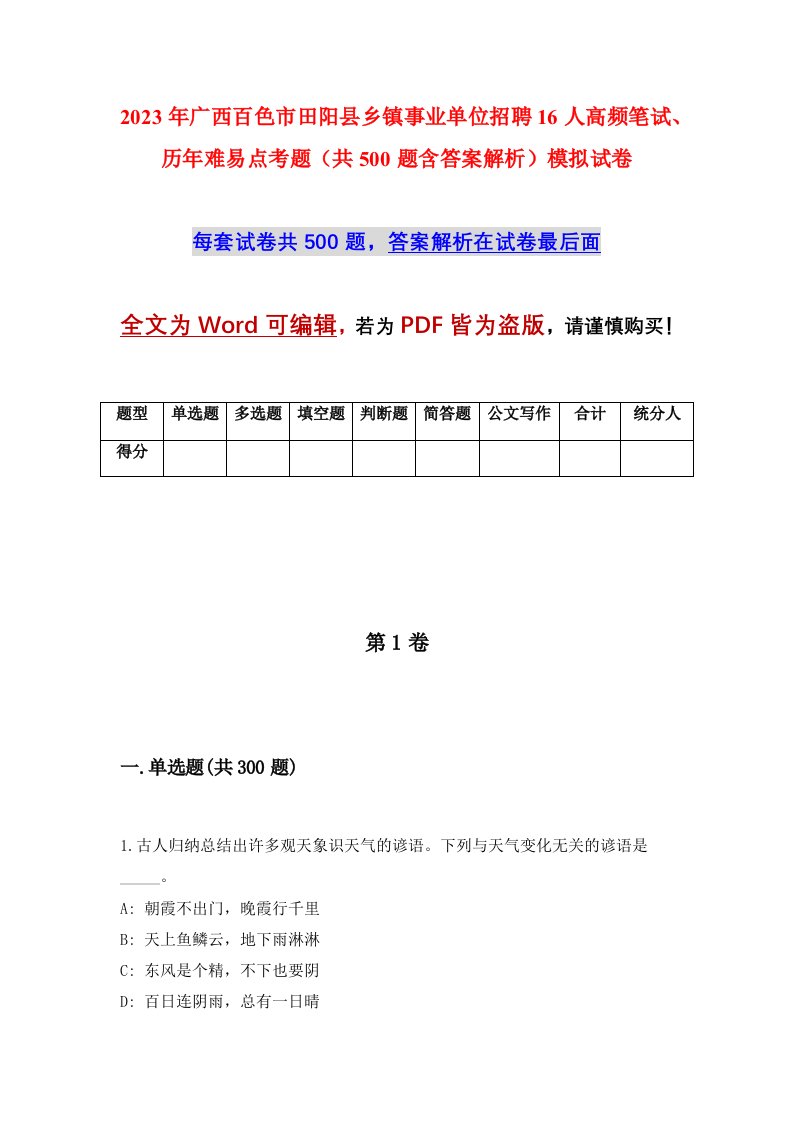 2023年广西百色市田阳县乡镇事业单位招聘16人高频笔试、历年难易点考题（共500题含答案解析）模拟试卷

每套试卷共500题，答案解析在试卷最后面

全文为Word可编辑，若为PDF皆为盗版，请谨慎购买！

| 题型 | 单选题 | 多选题 | 填空题 | 判断题 | 简答题 | 公文写作 | 合计 | 统分人 |
|---|---|---|---|---|---|---|---|---|
| 得分 | | | | | | | | |

第1卷

一.单选题(共300题)

1.古人归纳总结出许多观天象识天气的谚语。下列与天气变化无关的谚语是_____。

A: 朝霞不出门，晚霞行千里

B: 天上鱼鳞云，地下雨淋淋

C: 东风是个精，不下也要阴

D: 百日连阴雨，总有一日晴